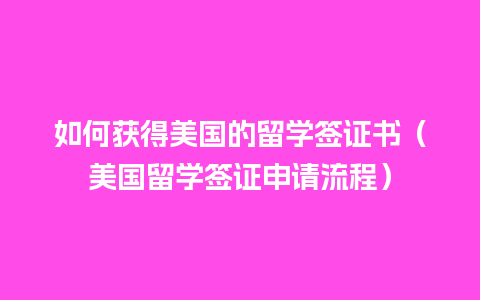 如何获得美国的留学签证书（美国留学签证申请流程）